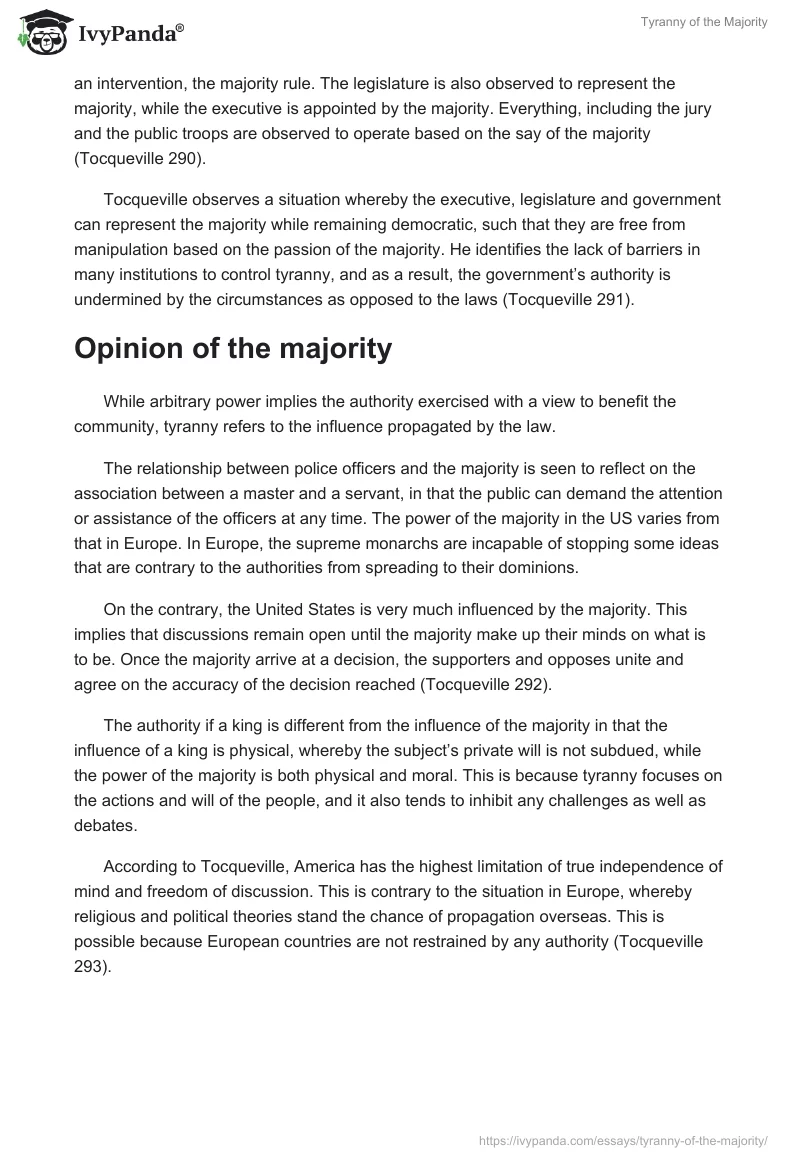 IvyPanda®

Tyranny of the Majority

an intervention, the majority rule. The legislature is also observed to represent the majority, while the executive is appointed by the majority. Everything, including the jury and the public troops are observed to operate based on the say of the majority (Tocqueville 290).

Tocqueville observes a situation whereby the executive, legislature and government can represent the majority while remaining democratic, such that they are free from manipulation based on the passion of the majority. He identifies the lack of barriers in many institutions to control tyranny, and as a result, the government's authority is undermined by the circumstances as opposed to the laws (Tocqueville 291).

Opinion of the majority

While arbitrary power implies the authority exercised with a view to benefit the community, tyranny refers to the influence propagated by the law.

The relationship between police officers and the majority is seen to reflect on the association between a master and a servant, in that the public can demand the attention or assistance of the officers at any time. The power of the majority in the US varies from that in Europe. In Europe, the supreme monarchs are incapable of stopping some ideas that are contrary to the authorities from spreading to their dominions.

On the contrary, the United States is very much influenced by the majority. This implies that discussions remain open until the majority make up their minds on what is to be. Once the majority arrive at a decision, the supporters and opposes unite and agree on the accuracy of the decision reached (Tocqueville 292).

The authority if a king is different from the influence of the majority in that the influence of a king is physical, whereby the subject's private will is not subdued, while the power of the majority is both physical and moral. This is because tyranny focuses on the actions and will of the people, and it also tends to inhibit any challenges as well as debates.

According to Tocqueville, America has the highest limitation of true independence of mind and freedom of discussion. This is contrary to the situation in Europe, whereby religious and political theories stand the chance of propagation overseas. This is possible because European countries are not restrained by any authority (Tocqueville 293).

https://ivypanda.com/essays/tyranny-of-the-majority/